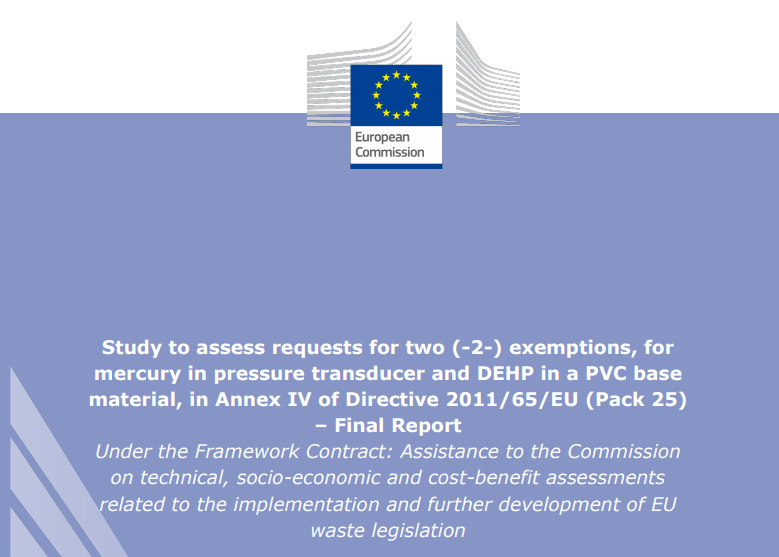 European Commission

Study to assess requests for two (-2-) exemptions, for mercury in pressure transducer and DEHP in a PVC base material, in Annex IV of Directive 2011/65/EU (Pack 25) – Final Report

Under the Framework Contract: Assistance to the Commission on technical, socio-economic and cost-benefit assessments related to the implementation and further development of EU waste legislation